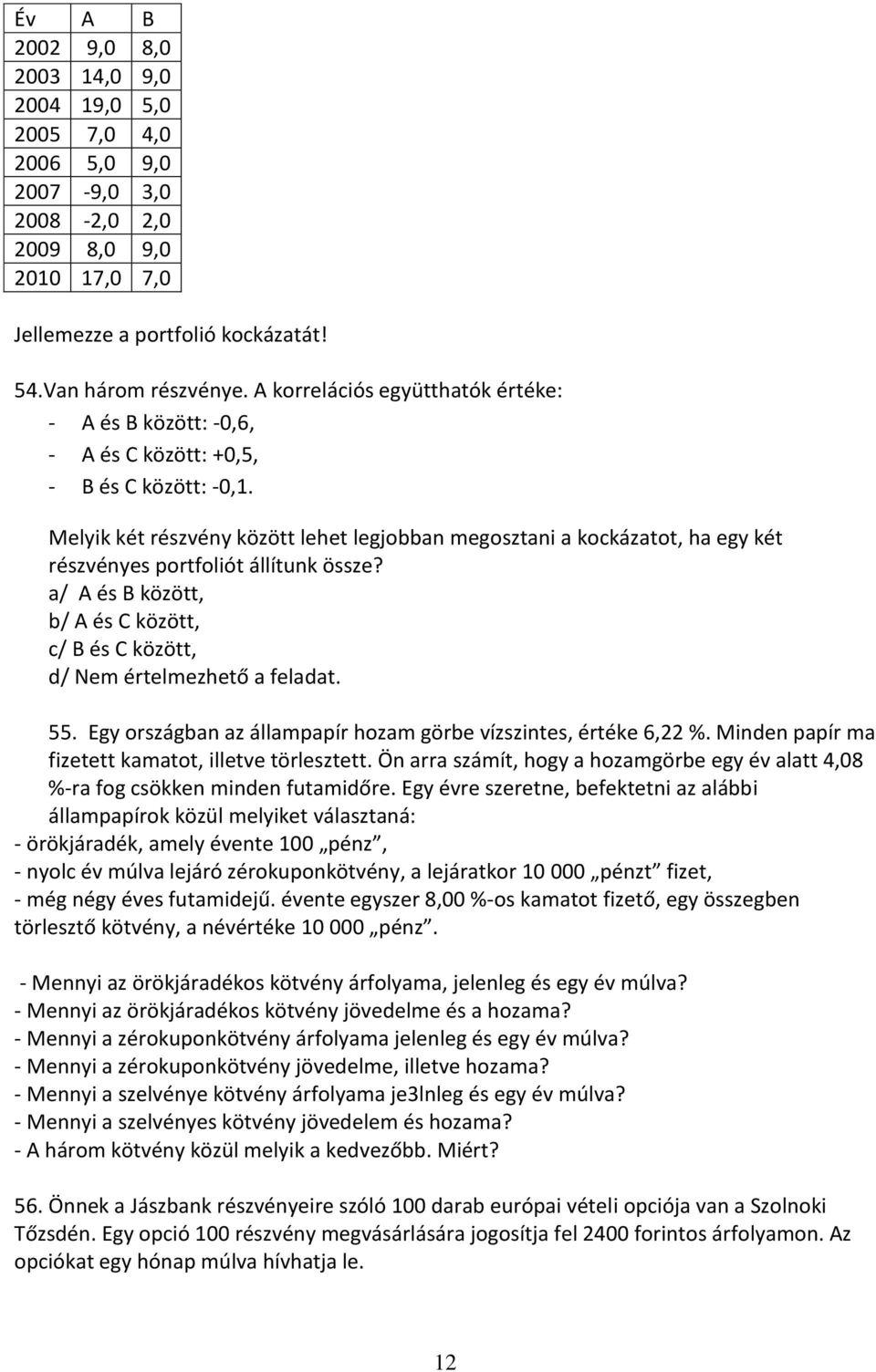 | Év | A | B |
|---|---|---|
| 2002 | 9,0 | 8,0 |
| 2003 | 14,0 | 9,0 |
| 2004 | 19,0 | 5,0 |
| 2005 | 7,0 | 4,0 |
| 2006 | 5,0 | 9,0 |
| 2007 | -9,0 | 3,0 |
| 2008 | -2,0 | 2,0 |
| 2009 | 8,0 | 9,0 |
| 2010 | 17,0 | 7,0 |

Jellemezze a portfolió kockázatát!

54.Van három részvénye. A korrelációs együtthatók értéke:
- A és B között: -0,6,
- A és C között: +0,5,
- B és C között: -0,1.

Melyik két részvény között lehet legjobban megosztani a kockázatot, ha egy két részvényes portfoliót állítunk össze?
a/ A és B között,
b/ A és C között,
c/ B és C között,
d/ Nem értelmezhető a feladat.

55. Egy országban az állampapír hozam görbe vízszintes, értéke 6,22 %. Minden papír ma fizetett kamatot, illetve törlesztett. Ön arra számít, hogy a hozamgörbe egy év alatt 4,08 %-ra fog csökken minden futamidőre. Egy évre szeretne, befektetni az alábbi állampapírok közül melyiket választaná:
- örökjáradék, amely évente 100 „pénz”,
- nyolc év múlva lejáró zérokuponkötvény, a lejáratkor 10 000 „pénzt” fizet,
- még négy éves futamidejű. évente egyszer 8,00 %-os kamatot fizető, egy összegben törlesztő kötvény, a névértéke 10 000 „pénz”.

- Mennyi az örökjáradékos kötvény árfolyama, jelenleg és egy év múlva?
- Mennyi az örökjáradékos kötvény jövedelme és a hozama?
- Mennyi a zérokuponkötvény árfolyama jelenleg és egy év múlva?
- Mennyi a zérokuponkötvény jövedelme, illetve hozama?
- Mennyi a szelvénye kötvény árfolyama je3lnleg és egy év múlva?
- Mennyi a szelvényes kötvény jövedelem és hozama?
- A három kötvény közül melyik a kedvezőbb. Miért?

56. Önnek a Jászbank részvényeire szóló 100 darab európai vételi opciója van a Szolnoki Tőzsdén. Egy opció 100 részvény megvásárlására jogosítja fel 2400 forintos árfolyamon. Az opciókat egy hónap múlva hívhatja le.

12